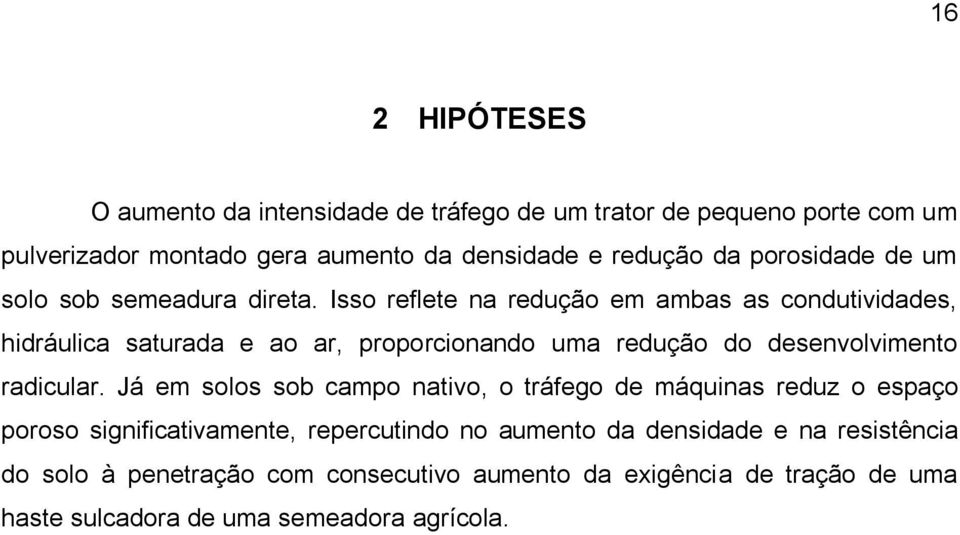 16

2 HIPÓTESES

O aumento da intensidade de tráfego de um trator de pequeno porte com um pulverizador montado gera aumento da densidade e redução da porosidade de um solo sob semeadura direta. Isso reflete na redução em ambas as condutividades, hidráulica saturada e ao ar, proporcionando uma redução do desenvolvimento radicular. Já em solos sob campo nativo, o tráfego de máquinas reduz o espaço poroso significativamente, repercutindo no aumento da densidade e na resistência do solo à penetração com consecutivo aumento da exigência de tração de uma haste sulcadora de uma semeadora agrícola.